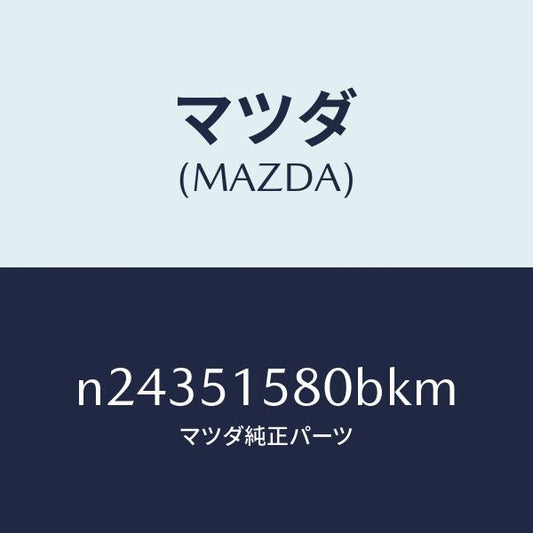 マツダ
(MAZDA)

n24351580bkm
マツダ純正パーツ